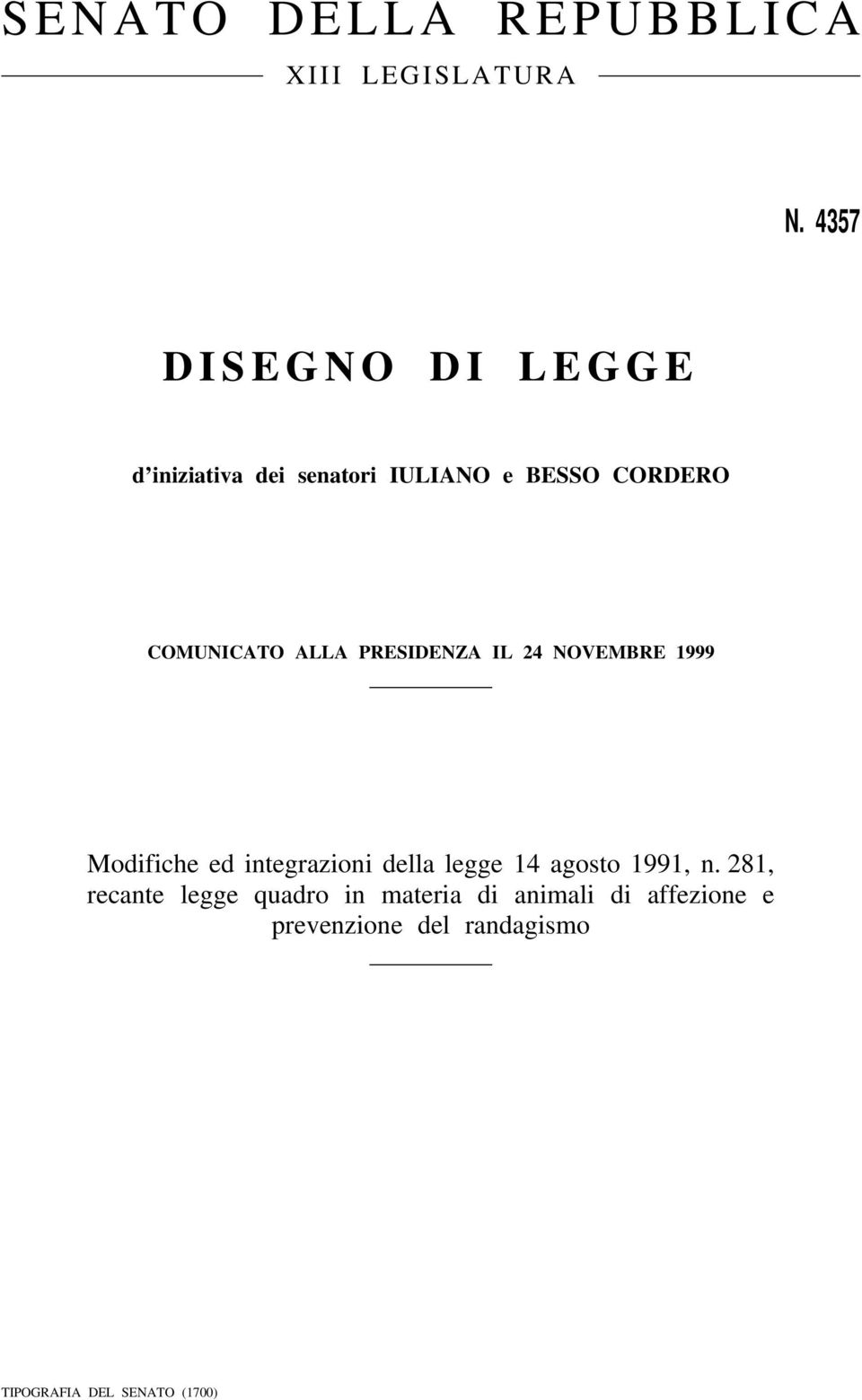 SENATO DELLA REPUBBLICA

XIII LEGISLATURA

N. 4357

DISEGNO DI LEGGE

d'iniziativa dei senatori IULIANO e BESSO CORDERO

COMUNICATO ALLA PRESIDENZA IL 24 NOVEMBRE 1999

Modifiche ed integrazioni della legge 14 agosto 1991, n. 281, recante legge quadro in materia di animali di affezione e prevenzione del randagismo

TIPOGRAFIA DEL SENATO (1700)